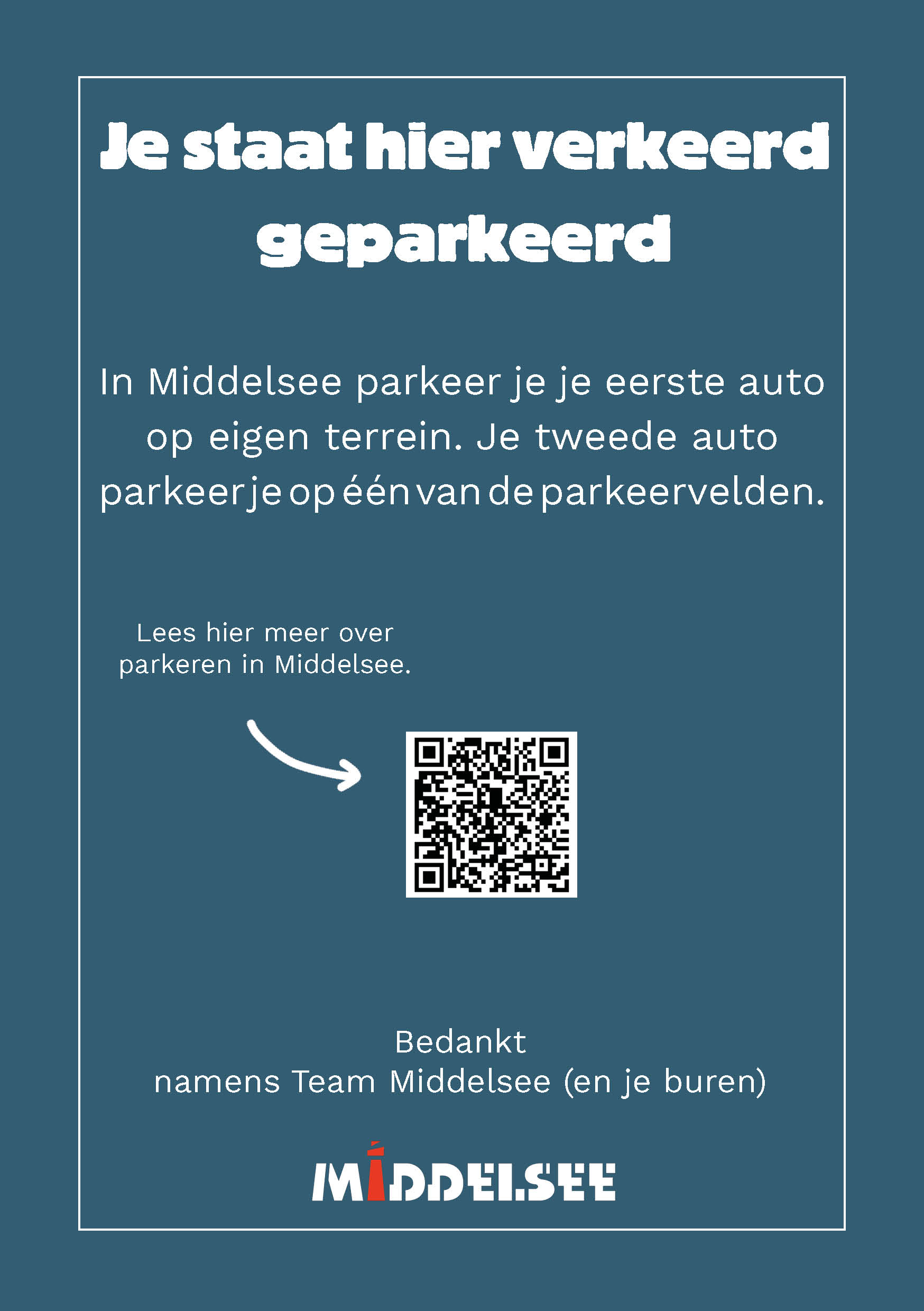 Je staat hier verkeerd geparkeerd

In Middelsee parkeer je je eerste auto op eigen terrein. Je tweede auto parkeer je op één van de parkeervelden.

Lees hier meer over parkeren in Middelsee.

Bedankt
namens Team Middelsee (en je buren)

MIDDELSEE